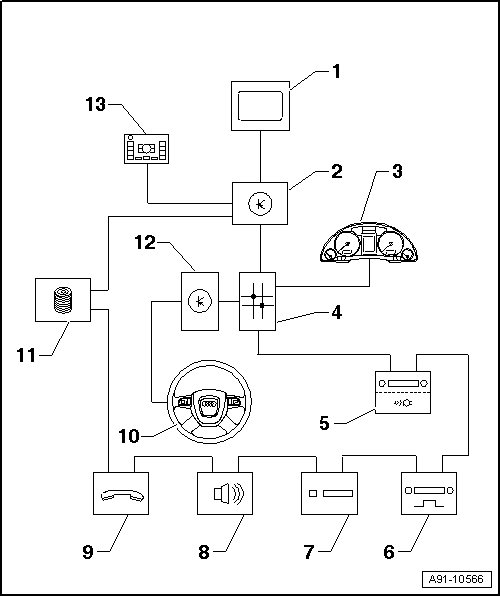 1
13
2
3
12
4
11
5
10
9
8
7
6
A91-10566